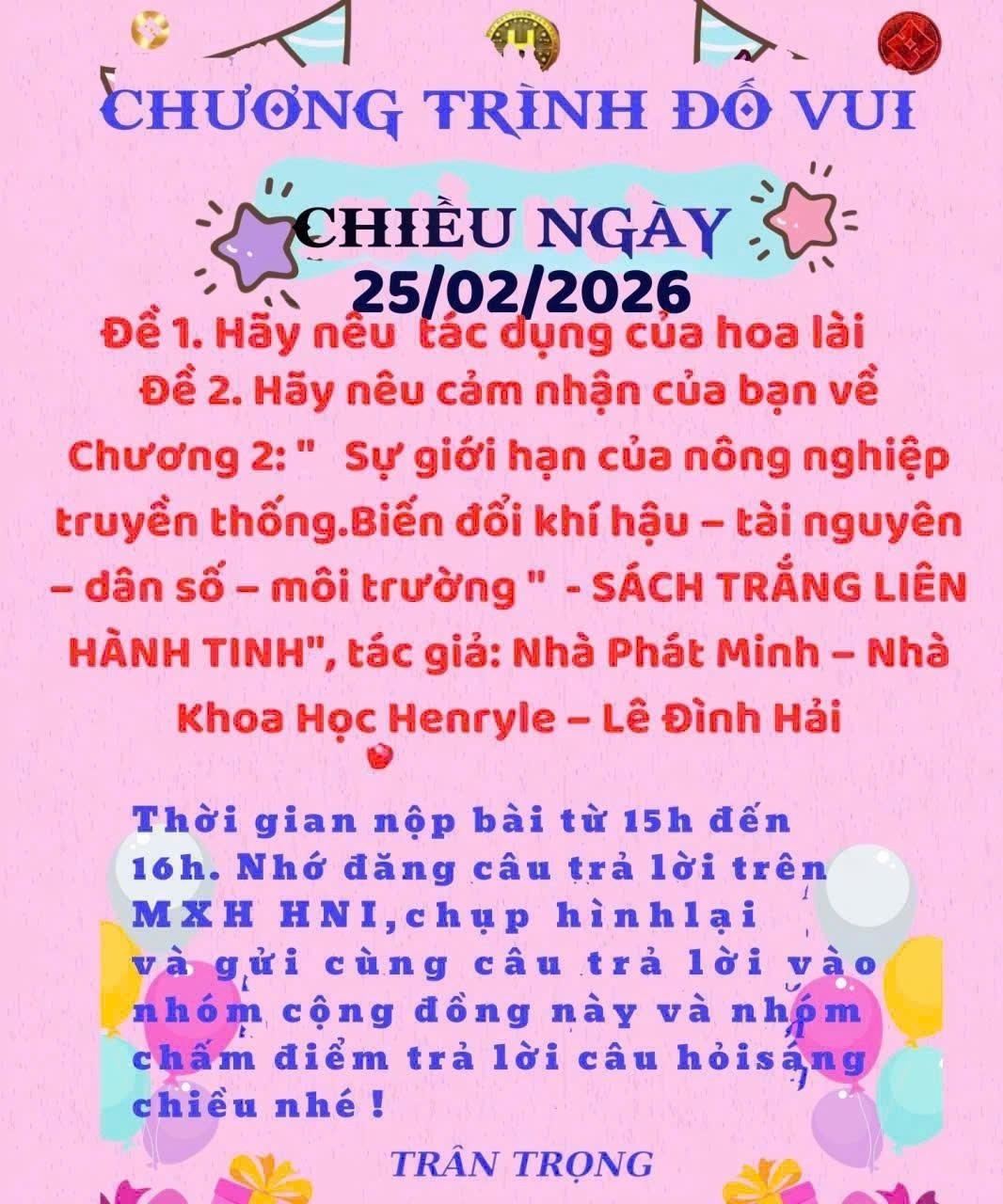 CHƯƠNG TRÌNH ĐỐ VUI

CHIỀU NGÀY 25/02/2026

Đề 1. Hãy nêu  tác dụng của hoa lài
Đề 2. Hãy nêu cảm nhận của bạn về Chương 2: "  Sự giới hạn của nông nghiệp truyền thống.Biến đổi khí hậu – tài nguyên – dân số – môi trường "  - SÁCH TRẮNG LIÊN HÀNH TINH", tác giả: Nhà Phát Minh – Nhà Khoa Học Henryle – Lê Đình Hải

Thời gian nộp bài từ 15h đến 16h. Nhớ đăng câu trả lời trên MXH HNI,chụp hìnhlại và gửi cùng câu trả lời vào nhóm cộng đồng này và nhóm chấm điểm trả lời câu hỏisáng chiều nhé !

TRÂN TRỌNG